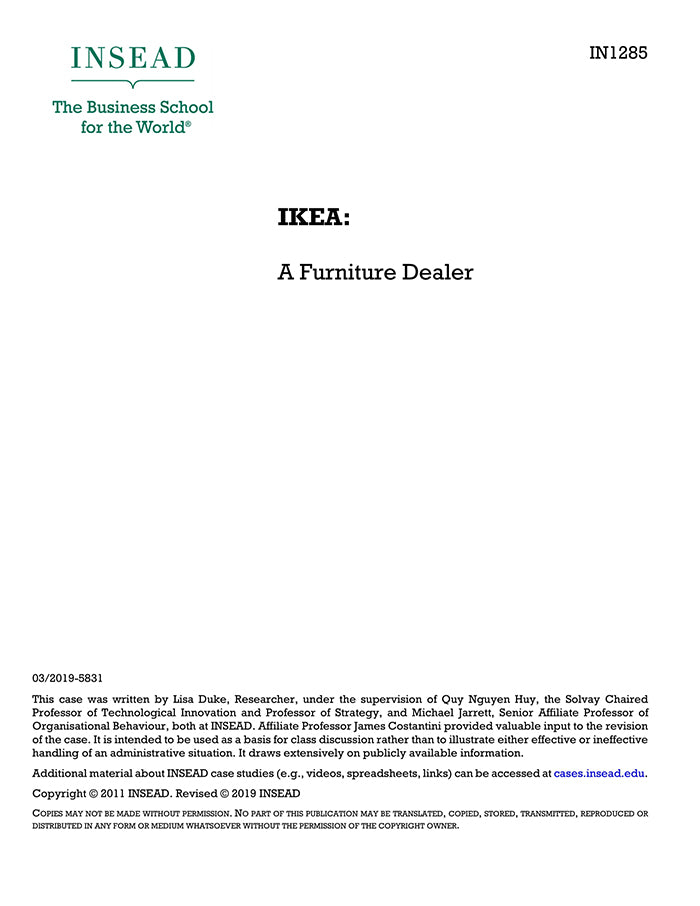 INSEAD

The Business School for the World®

IN1285

IKEA:

A Furniture Dealer

03/2019-5831

This case was written by Lisa Duke, Researcher, under the supervision of Quy Nguyen Huy, the Solvay Chaired Professor of Technological Innovation and Professor of Strategy, and Michael Jarrett, Senior Affiliate Professor of Organisational Behaviour, both at INSEAD. Affiliate Professor James Costantini provided valuable input to the revision of the case. It is intended to be used as a basis for class discussion rather than to illustrate either effective or ineffective handling of an administrative situation. It draws extensively on publicly available information.

Additional material about INSEAD case studies (e.g., videos, spreadsheets, links) can be accessed at cases.insead.edu.

Copyright © 2011 INSEAD. Revised © 2019 INSEAD

COPIES MAY NOT BE MADE WITHOUT PERMISSION. NO PART OF THIS PUBLICATION MAY BE TRANSLATED, COPIED, STORED, TRANSMITTED, REPRODUCED OR DISTRIBUTED IN ANY FORM OR MEDIUM WHATSOEVER WITHOUT THE PERMISSION OF THE COPYRIGHT OWNER.